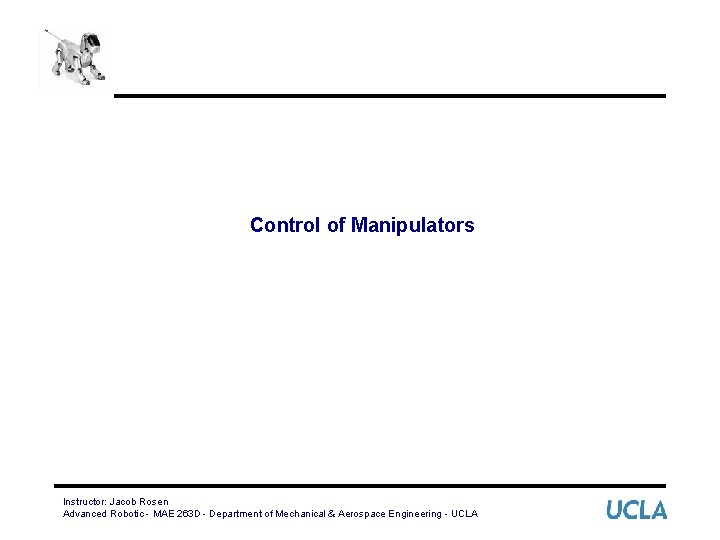 Control of Manipulators

Instructor: Jacob Rosen
Advanced Robotic - MAE 263D - Department of Mechanical & Aerospace Engineering - UCLA

UCLA